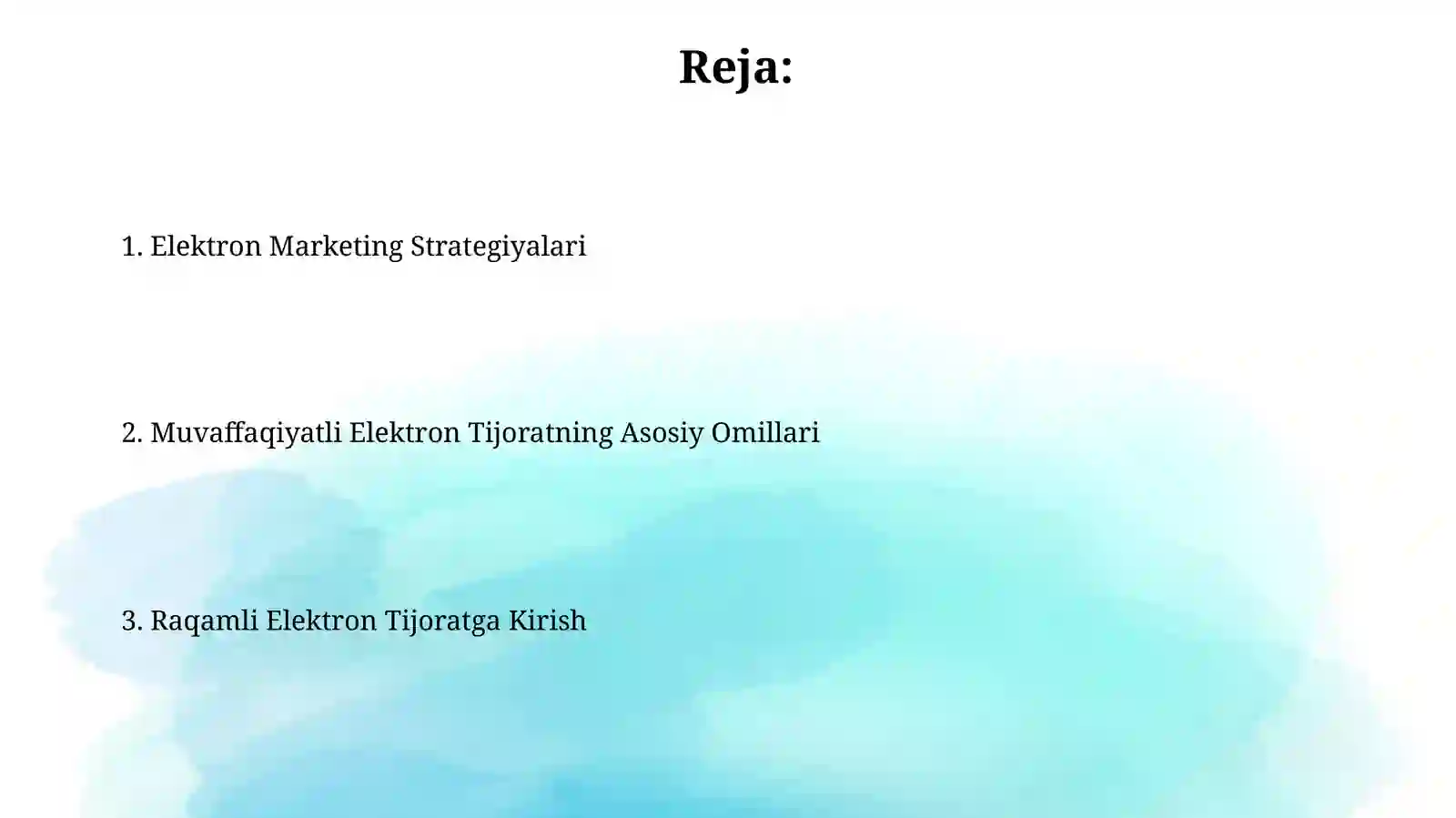 Reja:

1. Elektron Marketing Strategiyalari

2. Muvaffaqiyatli Elektron Tijoratning Asosiy Omillari

3. Raqamli Elektron Tijoratga Kirish